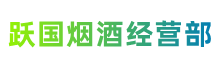 跃国烟酒经营部